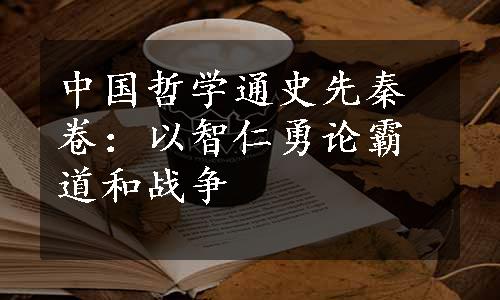 中国哲学通史先秦卷：以智仁勇论霸道和战争